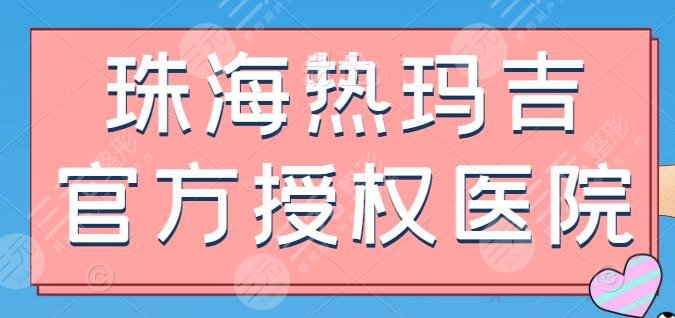 珠海热玛吉
官方授权医院